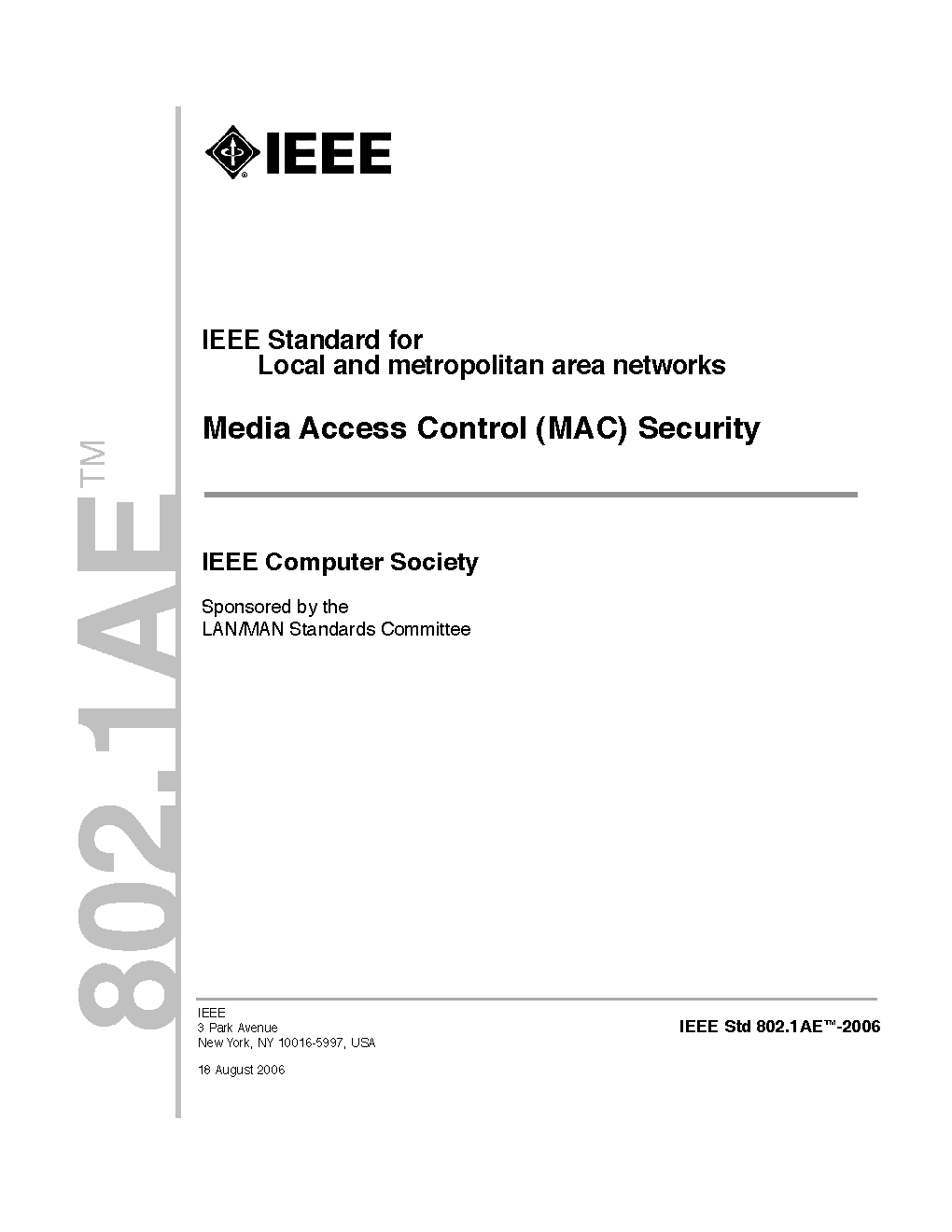 802.1AE™

IEEE

IEEE Standard for
Local and metropolitan area networks

Media Access Control (MAC) Security

IEEE Computer Society

Sponsored by the
LAN/MAN Standards Committee

IEEE
3 Park Avenue
New York, NY 10016-5997, USA

18 August 2006

IEEE Std 802.1AE™-2006